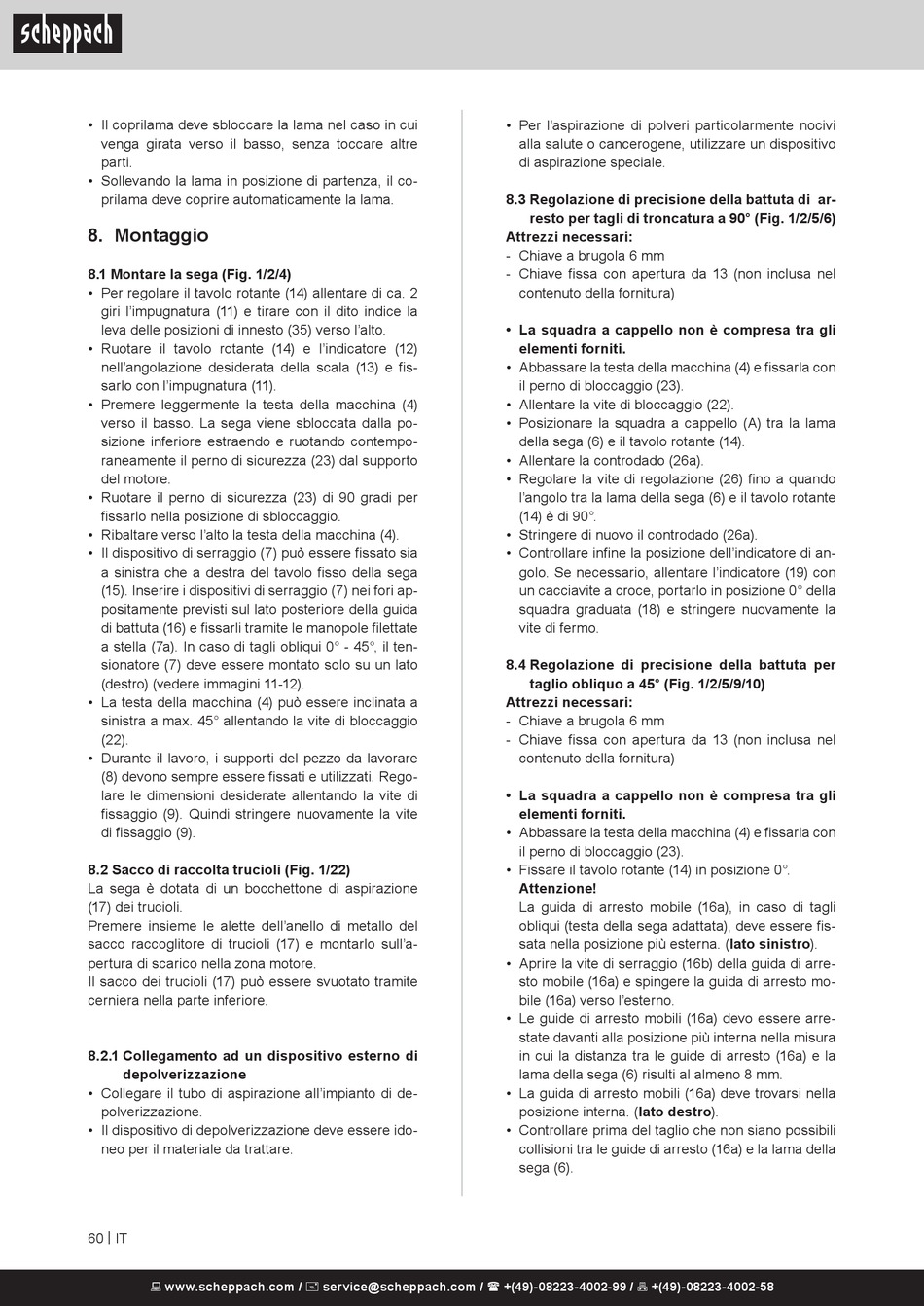 scheppach

• Il coprilama deve sbloccare la lama nel caso in cui venga girata verso il basso, senza toccare altre parti.
• Sollevando la lama in posizione di partenza, il coprilama deve coprire automaticamente la lama.

8. Montaggio

8.1 Montare la sega (Fig. 1/2/4)
• Per regolare il tavolo rotante (14) allentare di ca. 2 giri l'impugnatura (11) e tirare con il dito indice la leva delle posizioni di innesto (35) verso l'alto.
• Ruotare il tavolo rotante (14) e l'indicatore (12) nell'angolazione desiderata della scala (13) e fissarlo con l'impugnatura (11).
• Premere leggermente la testa della macchina (4) verso il basso. La sega viene sbloccata dalla posizione inferiore estraendo e ruotando contemporaneamente il perno di sicurezza (23) dal supporto del motore.
• Ruotare il perno di sicurezza (23) di 90 gradi per fissarlo nella posizione di sbloccaggio.
• Ribaltare verso l'alto la testa della macchina (4).
• Il dispositivo di serraggio (7) può essere fissato sia a sinistra che a destra del tavolo fisso della sega (15). Inserire i dispositivi di serraggio (7) nei fori appositamente previsti sul lato posteriore della guida di battuta (16) e fissarli tramite le manopole filettate a stella (7a). In caso di tagli obliqui 0° - 45°, il tensionatore (7) deve essere montato solo su un lato (destro) (vedere immagini 11-12).
• La testa della macchina (4) può essere inclinata a sinistra a max. 45° allentando la vite di bloccaggio (22).
• Durante il lavoro, i supporti del pezzo da lavorare (8) devono sempre essere fissati e utilizzati. Regolare le dimensioni desiderate allentando la vite di fissaggio (9). Quindi stringere nuovamente la vite di fissaggio (9).

8.2 Sacco di raccolta trucioli (Fig. 1/22)
La sega è dotata di un bocchettone di aspirazione (17) dei trucioli.
Premere insieme le alette dell'anello di metallo del sacco raccoglitore di trucioli (17) e montarlo sull'apertura di scarico nella zona motore.
Il sacco dei trucioli (17) può essere svuotato tramite cerniera nella parte inferiore.

8.2.1 Collegamento ad un dispositivo esterno di depolverizzazione
• Collegare il tubo di aspirazione all'impianto di depolverizzazione.
• Il dispositivo di depolverizzazione deve essere idoneo per il materiale da trattare.

• Per l'aspirazione di polveri particolarmente nocivi alla salute o cancerogene, utilizzare un dispositivo di aspirazione speciale.

8.3 Regolazione di precisione della battuta di arresto per tagli di troncatura a 90° (Fig. 1/2/5/6)
Attrezzi necessari:
- Chiave a brugola 6 mm
- Chiave fissa con apertura da 13 (non inclusa nel contenuto della fornitura)

• La squadra a cappello non è compresa tra gli elementi forniti.
• Abbassare la testa della macchina (4) e fissarla con il perno di bloccaggio (23).
• Allentare la vite di bloccaggio (22).
• Posizionare la squadra a cappello (A) tra la lama della sega (6) e il tavolo rotante (14).
• Allentare la controdado (26a).
• Regolare la vite di regolazione (26) fino a quando l'angolo tra la lama della sega (6) e il tavolo rotante (14) è di 90°.
• Stringere di nuovo il controdado (26a).
• Controllare infine la posizione dell'indicatore di angolo. Se necessario, allentare l'indicatore (19) con un cacciavite a croce, portarlo in posizione 0° della squadra graduata (18) e stringere nuovamente la vite di fermo.

8.4 Regolazione di precisione della battuta per taglio obliquo a 45° (Fig. 1/2/5/9/10)
Attrezzi necessari:
- Chiave a brugola 6 mm
- Chiave fissa con apertura da 13 (non inclusa nel contenuto della fornitura)

• La squadra a cappello non è compresa tra gli elementi forniti.
• Abbassare la testa della macchina (4) e fissarla con il perno di bloccaggio (23).
• Fissare il tavolo rotante (14) in posizione 0°.
Attenzione!
La guida di arresto mobile (16a), in caso di tagli obliqui (testa della sega adattata), deve essere fissata nella posizione più esterna. (lato sinistro).
• Aprire la vite di serraggio (16b) della guida di arresto mobile (16a) e spingere la guida di arresto mobile (16a) verso l'esterno.
• Le guide di arresto mobili (16a) devo essere arrestate davanti alla posizione più interna nella misura in cui la distanza tra le guide di arresto (16a) e la lama della sega (6) risulti al almeno 8 mm.
• La guida di arresto mobili (16a) deve trovarsi nella posizione interna. (lato destro).
• Controllare prima del taglio che non siano possibili collisioni tra le guide di arresto (16a) e la lama della sega (6).

60 | IT

www.scheppach.com / service@scheppach.com / +(49)-08223-4002-99 / +(49)-08223-4002-58